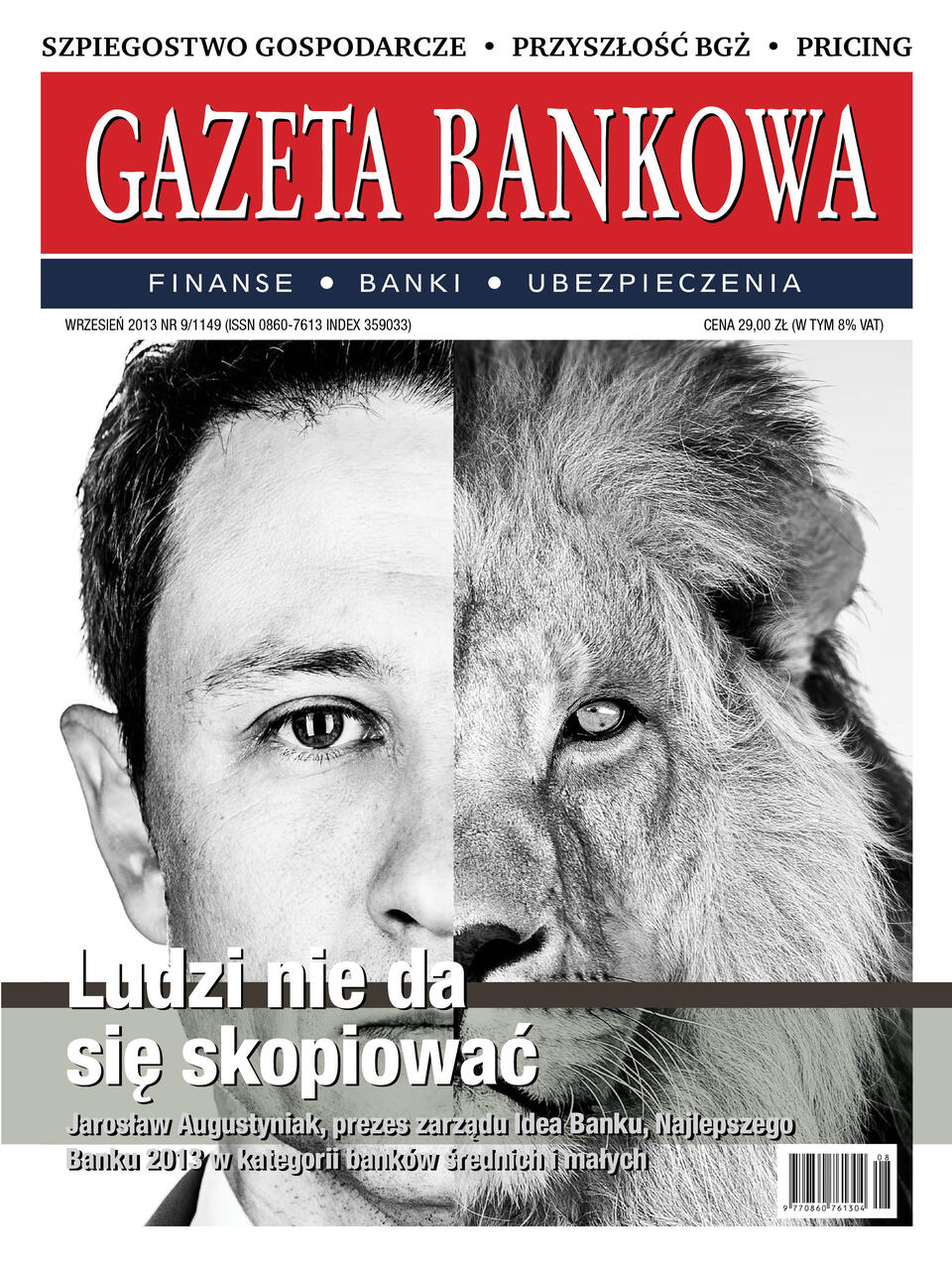 SZPIEGOSTWO GOSPODARCZE • PRZYSZŁOŚĆ BGŻ • PRICING

GAZETA BANKOWA

FINANSE • BANKI • UBEZPIECZENIA

WRZESIEŃ 2013 NR 9/1149 (ISSN 0860-7613 INDEX 359033)

CENA 29,00 ZŁ (W TYM 8% VAT)

Ludzi nie da się skopiować

Jarosław Augustyniak, prezes zarządu Idea Banku, Najlepszego Banku 2013 w kategorii banków średnich i małych

08
9 770860 761304